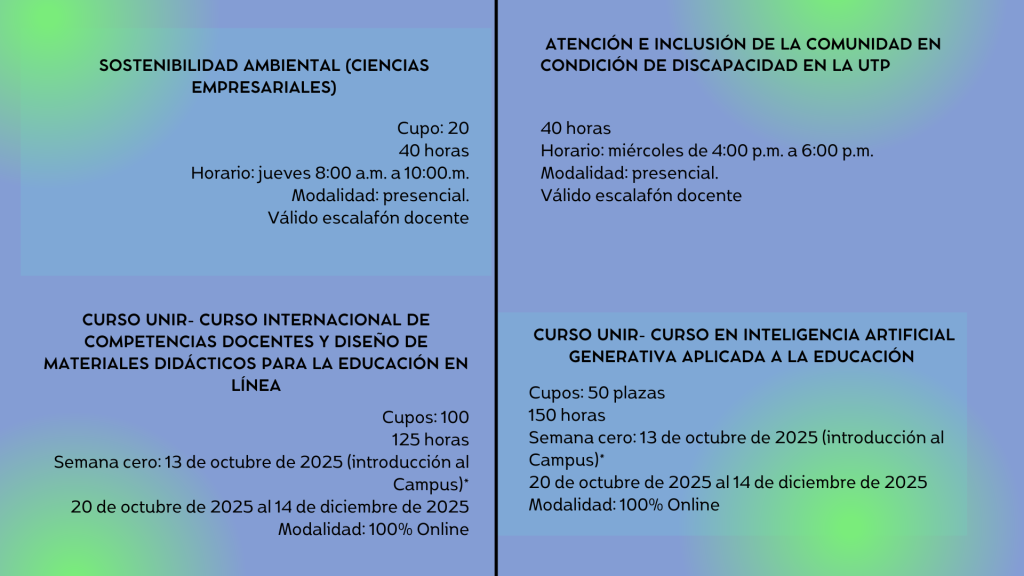 SOSTENIBILIDAD AMBIENTAL (CIENCIAS EMPRESARIALES)

Cupo: 20
40 horas
Horario: jueves 8:00 a.m. a 10:00.m.
Modalidad: presencial.
Válido escalafón docente

CURSO UNIR- CURSO INTERNACIONAL DE COMPETENCIAS DOCENTES Y DISEÑO DE MATERIALES DIDÁCTICOS PARA LA EDUCACIÓN EN LÍNEA

Cupos: 100
125 horas
Semana cero: 13 de octubre de 2025 (introducción al Campus)*
20 de octubre de 2025 al 14 de diciembre de 2025
Modalidad: 100% Online

ATENCIÓN E INCLUSIÓN DE LA COMUNIDAD EN CONDICIÓN DE DISCAPACIDAD EN LA UTP

40 horas
Horario: miércoles de 4:00 p.m. a 6:00 p.m.
Modalidad: presencial.
Válido escalafón docente

CURSO UNIR- CURSO EN INTELIGENCIA ARTIFICIAL GENERATIVA APLICADA A LA EDUCACIÓN

Cupos: 50 plazas
150 horas
Semana cero: 13 de octubre de 2025 (introducción al Campus)*
20 de octubre de 2025 al 14 de diciembre de 2025
Modalidad: 100% Online